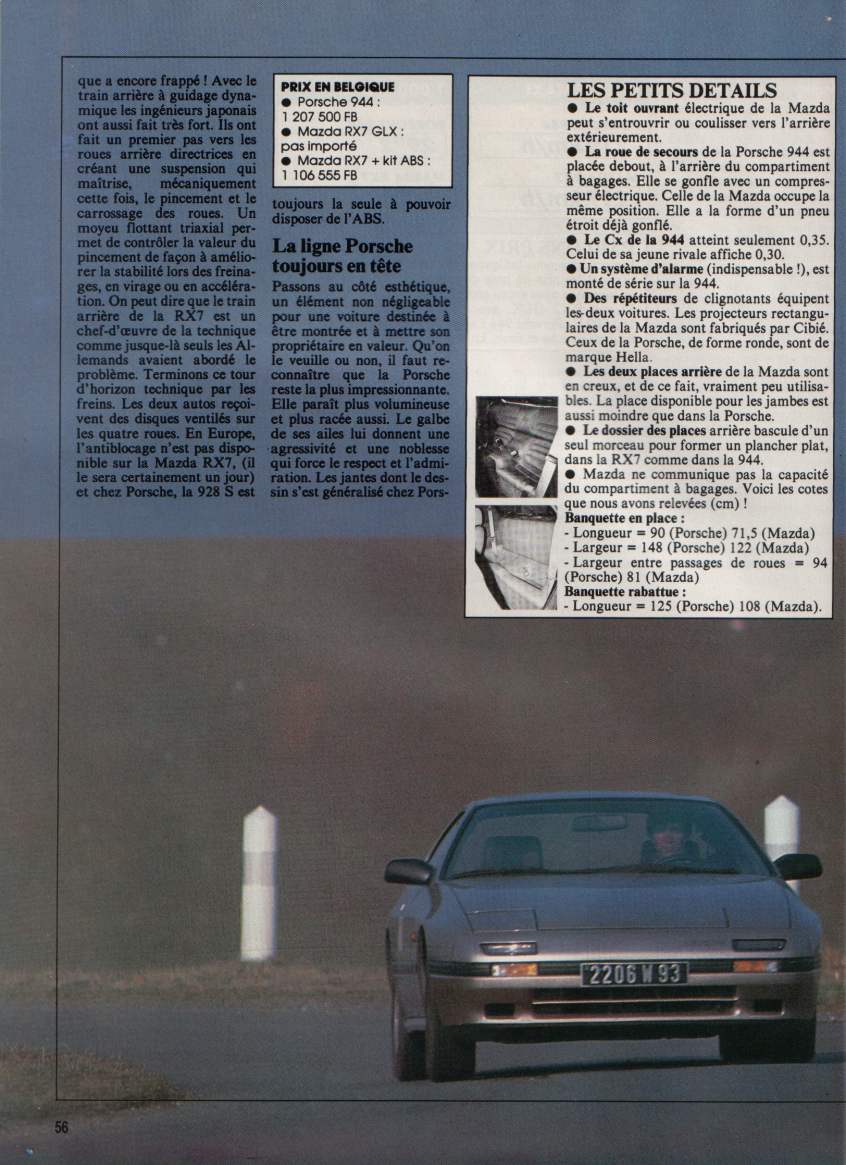 que a encore frappé ! Avec le train arrière à guidage dynamique les ingénieurs japonais ont aussi fait très fort. Ils ont fait un premier pas vers les roues arrière directrices en créant une suspension qui maîtrise, mécaniquement cette fois, le pincement et le carrossage des roues. Un moyeu flottant triaxial permet de contrôler la valeur du pincement de façon à améliorer la stabilité lors des freinages, en virage ou en accélération. On peut dire que le train arrière de la RX7 est un chef-d'œuvre de la technique comme jusque-là seuls les Allemands avaient abordé le problème. Terminons ce tour d'horizon technique par les freins. Les deux autos reçoivent des disques ventilés sur les quatre roues. En Europe, l'antiblocage n'est pas disponible sur la Mazda RX7, (il le sera certainement un jour) et chez Porsche, la 928 S est

PRIX EN BELGIQUE
● Porsche 944 : 1 207 500 FB
● Mazda RX7 GLX : pas importé
● Mazda RX7 + kit ABS : 1 106 555 FB

toujours la seule à pouvoir disposer de l'ABS.

La ligne Porsche toujours en tête

Passons au côté esthétique, un élément non négligeable pour une voiture destinée à être montrée et à mettre son propriétaire en valeur. Qu'on le veuille ou non, il faut reconnaître que la Porsche reste la plus impressionnante. Elle paraît plus volumineuse et plus racée aussi. Le galbe de ses ailes lui donnent une agressivité et une noblesse qui force le respect et l'admiration. Les jantes dont le dessin s'est généralisé chez Pors-

LES PETITS DETAILS
● Le toit ouvrant électrique de la Mazda peut s'entrouvrir ou coulisser vers l'arrière extérieurement.
● La roue de secours de la Porsche 944 est placée debout, à l'arrière du compartiment à bagages. Elle se gonfle avec un compresseur électrique. Celle de la Mazda occupe la même position. Elle a la forme d'un pneu étroit déjà gonflé.
● Le Cx de la 944 atteint seulement 0,35. Celui de sa jeune rivale affiche 0,30.
● Un système d'alarme (indispensable !), est monté de série sur la 944.
● Des répétiteurs de clignotants équipent les deux voitures. Les projecteurs rectangulaires de la Mazda sont fabriqués par Cibié. Ceux de la Porsche, de forme ronde, sont de marque Hella.
● Les deux places arrière de la Mazda sont en creux, et de ce fait, vraiment peu utilisables. La place disponible pour les jambes est aussi moindre que dans la Porsche.
● Le dossier des places arrière bascule d'un seul morceau pour former un plancher plat, dans la RX7 comme dans la 944.
● Mazda ne communique pas la capacité du compartiment à bagages. Voici les cotes que nous avons relevées (cm) !
Banquette en place :
- Longueur = 90 (Porsche) 71,5 (Mazda)
- Largeur = 148 (Porsche) 122 (Mazda)
- Largeur entre passages de roues = 94 (Porsche) 81 (Mazda)
Banquette rabattue :
- Longueur = 125 (Porsche) 108 (Mazda).

2206 W 93

56